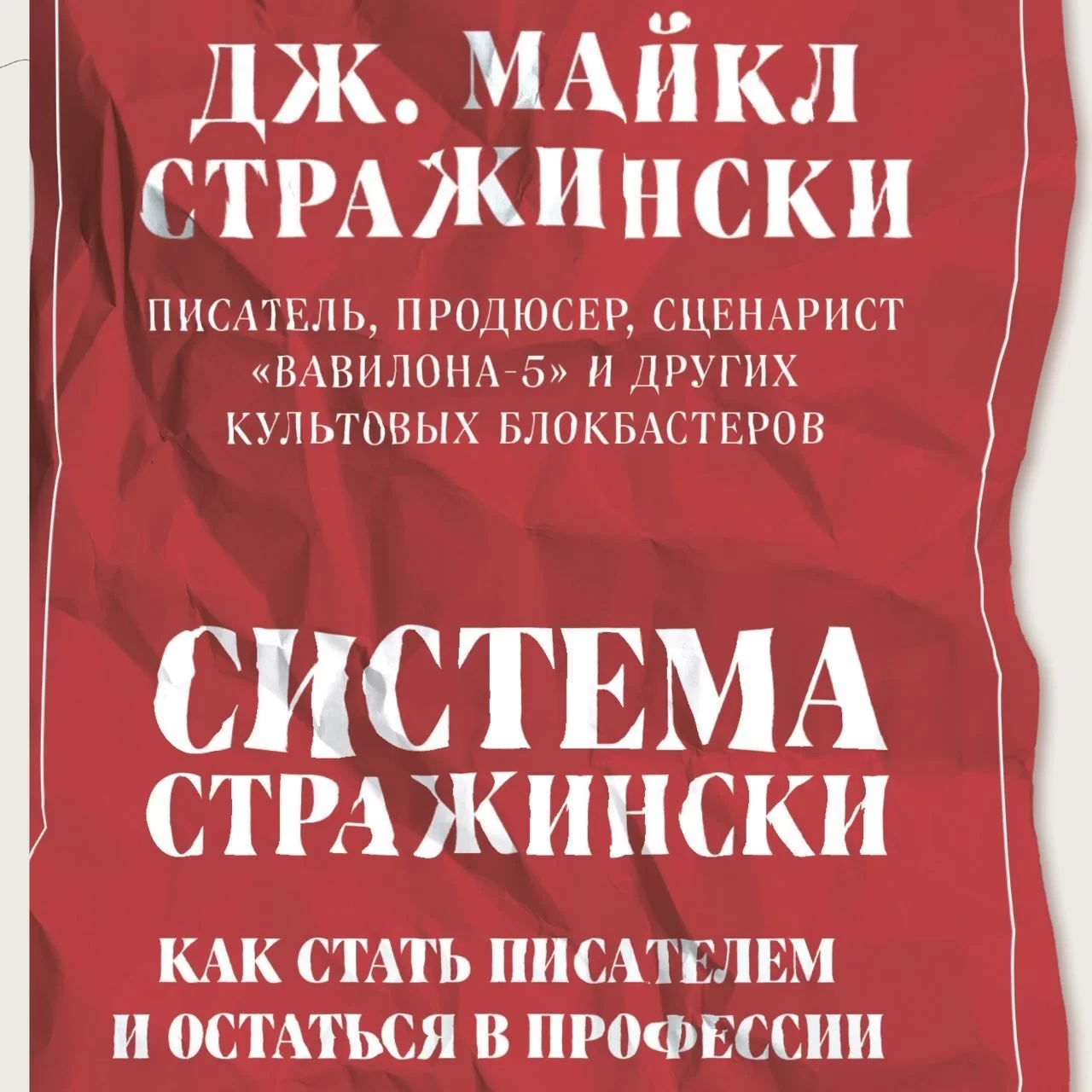 ДЖ. МАЙКЛ СТРАЖИНСКИ

ПИСАТЕЛЬ, ПРОДЮСЕР, СЦЕНАРИСТ «ВАВИЛОНА-5» И ДРУГИХ КУЛЬТОВЫХ БЛОКБАСТЕРОВ

СИСТЕМА СТРАЖИНСКИ

КАК СТАТЬ ПИСАТЕЛЕМ И ОСТАТЬСЯ В ПРОФЕССИИ